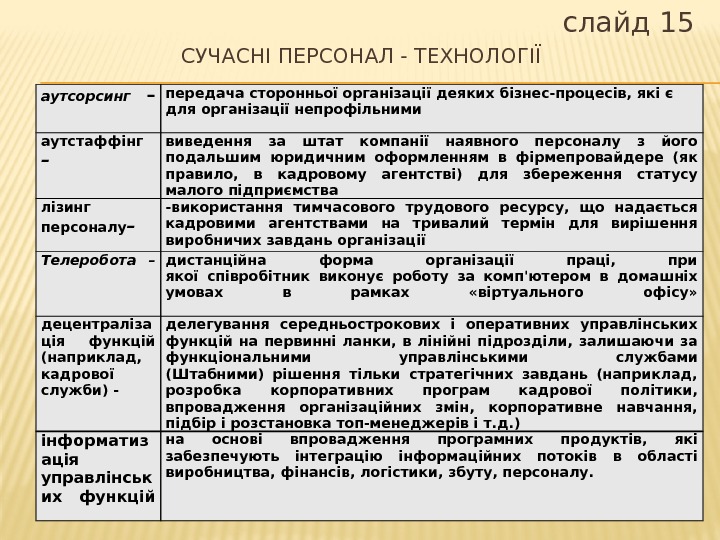 слайд 15

СУЧАСНІ ПЕРСОНАЛ - ТЕХНОЛОГІЇ

| | |
|---|---|
| аутсорсинг – | передача сторонньої організації деяких бізнес-процесів, які є для організації непрофільними |
| аутстаффінг – | виведення за штат компанії наявного персоналу з його подальшим юридичним оформленням в фірмепровайдере (як правило, в кадровому агентстві) для збереження статусу малого підприємства |
| лізинг персоналу– | -використання тимчасового трудового ресурсу, що надається кадровими агентствами на тривалий термін для вирішення виробничих завдань організації |
| Телеробота – | дистанційна форма організації праці, при якої співробітник виконує роботу за комп'ютером в домашніх умовах в рамках «віртуального офісу» |
| децентралізація функцій (наприклад, кадрової служби) - | делегування середньострокових і оперативних управлінських функцій на первинні ланки, в лінійні підрозділи, залишаючи за функціональними управлінськими службами (Штабними) рішення тільки стратегічних завдань (наприклад, розробка корпоративних програм кадрової політики, впровадження організаційних змін, корпоративне навчання, підбір і розстановка топ-менеджерів і т.д.) |
| інформатизація управлінських функцій | на основі впровадження програмних продуктів, які забезпечують інтеграцію інформаційних потоків в області виробництва, фінансів, логістики, збуту, персоналу. |